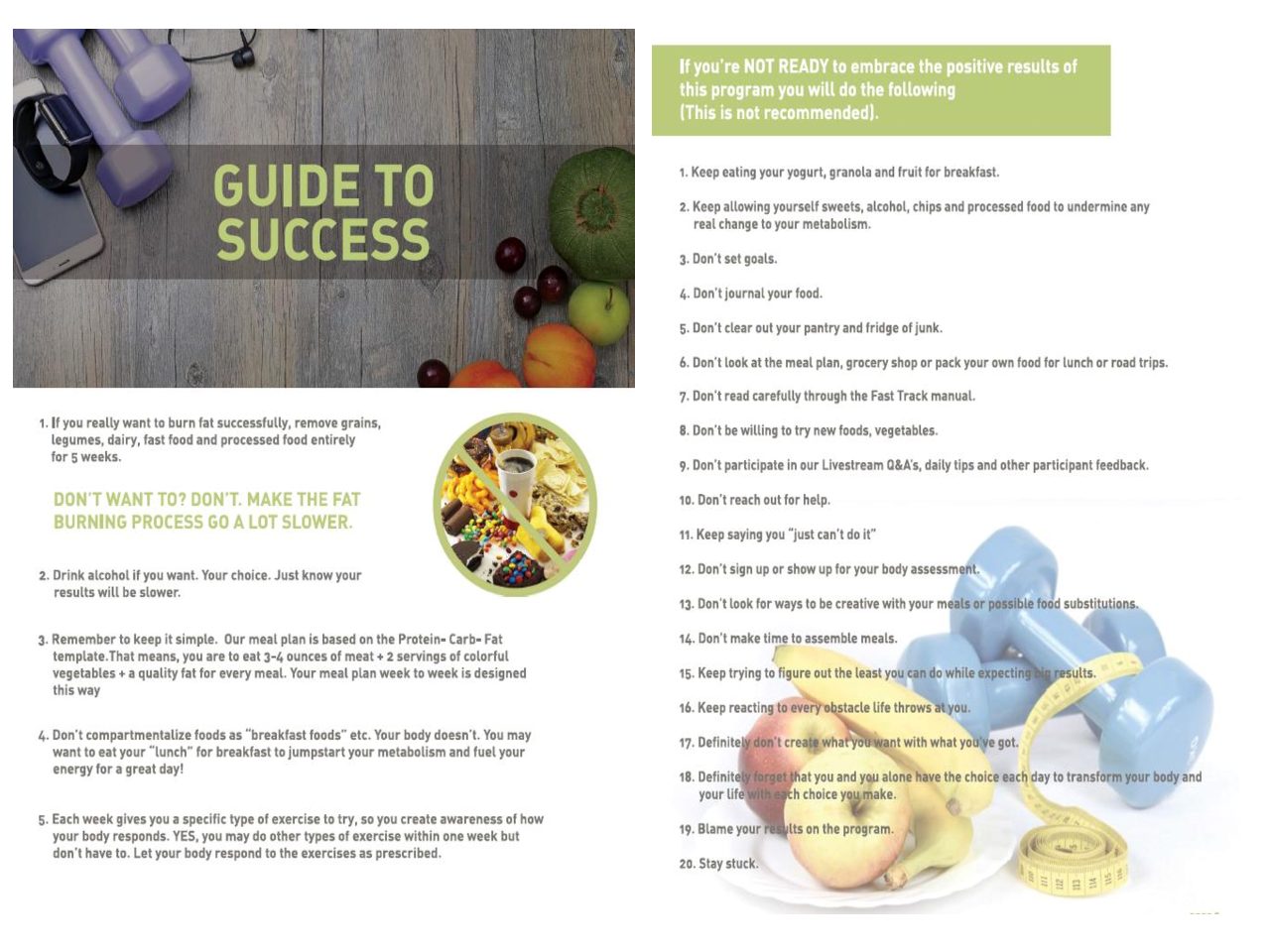 GUIDE TO SUCCESS

1. If you really want to burn fat successfully, remove grains, legumes, dairy, fast food and processed food entirely for 5 weeks.

DON'T WANT TO? DON'T. MAKE THE FAT BURNING PROCESS GO A LOT SLOWER.

2. Drink alcohol if you want. Your choice. Just know your results will be slower.

3. Remember to keep it simple. Our meal plan is based on the Protein- Carb- Fat template.That means, you are to eat 3-4 ounces of meat + 2 servings of colorful vegetables + a quality fat for every meal. Your meal plan week to week is designed this way

4. Don't compartmentalize foods as "breakfast foods" etc. Your body doesn't. You may want to eat your "lunch" for breakfast to jumpstart your metabolism and fuel your energy for a great day!

5. Each week gives you a specific type of exercise to try, so you create awareness of how your body responds. YES, you may do other types of exercise within one week but don't have to. Let your body respond to the exercises as prescribed.

If you're NOT READY to embrace the positive results of this program you will do the following (This is not recommended).

1. Keep eating your yogurt, granola and fruit for breakfast.

2. Keep allowing yourself sweets, alcohol, chips and processed food to undermine any real change to your metabolism.

3. Don't set goals.

4. Don't journal your food.

5. Don't clear out your pantry and fridge of junk.

6. Don't look at the meal plan, grocery shop or pack your own food for lunch or road trips.

7. Don't read carefully through the Fast Track manual.

8. Don't be willing to try new foods, vegetables.

9. Don't participate in our Livestream Q&A's, daily tips and other participant feedback.

10. Don't reach out for help.

11. Keep saying you "just can't do it"

12. Don't sign up or show up for your body assessment.

13. Don't look for ways to be creative with your meals or possible food substitutions.

14. Don't make time to assemble meals.

15. Keep trying to figure out the least you can do while expecting big results.

16. Keep reacting to every obstacle life throws at you.

17. Definitely don't create what you want with what you've got.

18. Definitely forget that you and you alone have the choice each day to transform your body and your life with each choice you make.

19. Blame your results on the program.

20. Stay stuck.